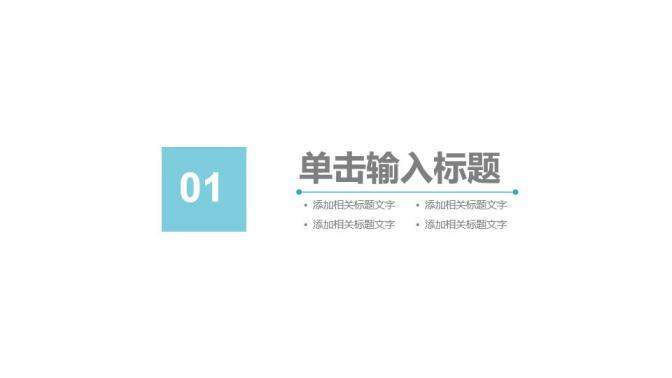 01

单击输入标题

• 添加相关标题文字
• 添加相关标题文字
• 添加相关标题文字
• 添加相关标题文字